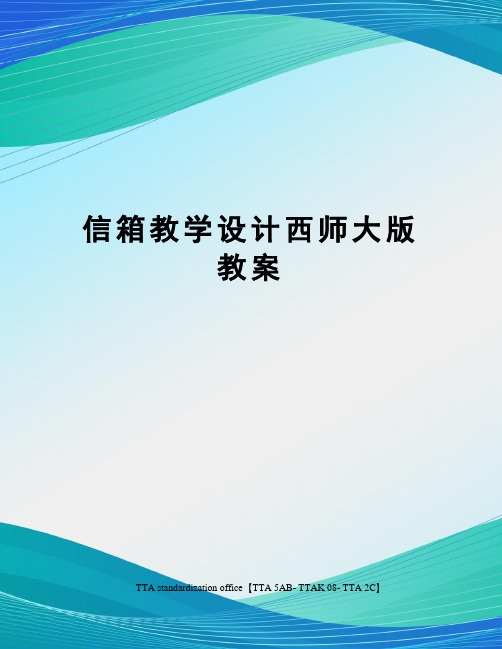 信箱教学设计西师大版教案

TTA standardization office【TTA 5AB- TTAK 08- TTA 2C】